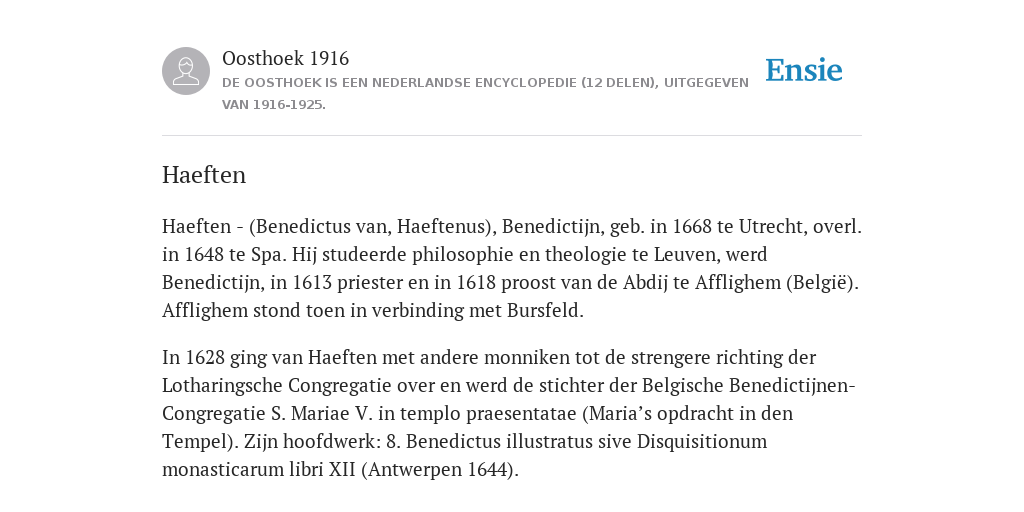 Oosthoek 1916
DE OOSTHOEK IS EEN NEDERLANDSE ENCYCLOPEDIE (12 DELEN), UITGEGEVEN VAN 1916-1925.

Ensie

Haeften

Haeften - (Benedictus van, Haeftenus), Benedictijn, geb. in 1668 te Utrecht, overl. in 1648 te Spa. Hij studeerde philosophie en theologie te Leuven, werd Benedictijn, in 1613 priester en in 1618 proost van de Abdij te Afflighem (België). Afflighem stond toen in verbinding met Bursfeld.

In 1628 ging van Haeften met andere monniken tot de strengere richting der Lotharingsche Congregatie over en werd de stichter der Belgische Benedictijnen-Congregatie S. Mariae V. in templo praesentatae (Maria's opdracht in den Tempel). Zijn hoofdwerk: 8. Benedictus illustratus sive Disquisitionum monasticarum libri XII (Antwerpen 1644).